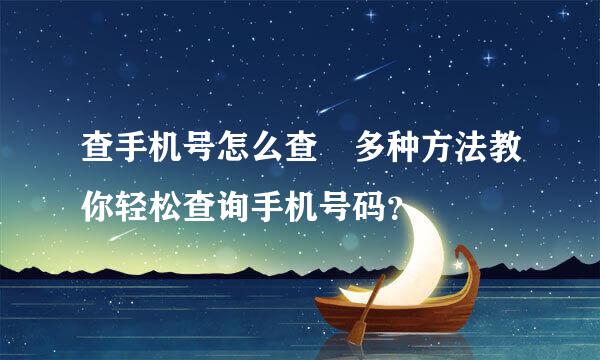 查手机号怎么查　多种方法教你轻松查询手机号码?